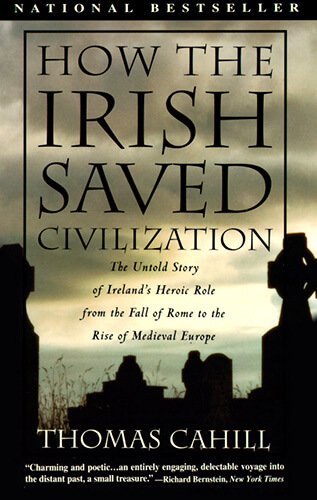 NATIONAL BESTSELLER

HOW THE IRISH SAVED CIVILIZATION

The Untold Story of Ireland's Heroic Role from the Fall of Rome to the Rise of Medieval Europe

THOMAS CAHILL

"Charming and poetic...an entirely engaging, delectable voyage into the distant past, a small treasure."—Richard Bernstein, New York Times